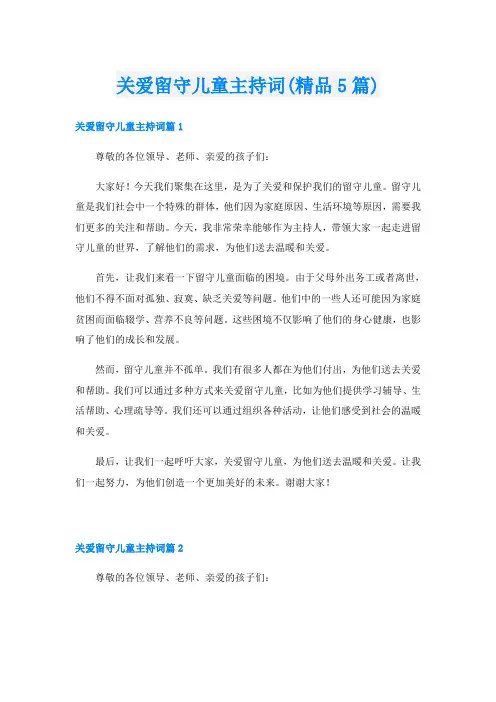 关爱留守儿童主持词(精品5篇)

关爱留守儿童主持词篇1

尊敬的各位领导、老师、亲爱的孩子们:

大家好！今天我们聚集在这里，是为了关爱和保护我们的留守儿童。留守儿童是我们社会中一个特殊的群体，他们因为家庭原因、生活环境等原因，需要我们更多的关注和帮助。今天，我非常荣幸能够作为主持人，带领大家一起走进留守儿童的世界，了解他们的需求，为他们送去温暖和关爱。

首先，让我们来看一下留守儿童面临的困境。由于父母外出务工或者离世，他们不得不面对孤独、寂寞、缺乏关爱等问题。他们中的一些人还可能因为家庭贫困而面临辍学、营养不良等问题。这些困境不仅影响了他们的身心健康，也影响了他们的成长和发展。

然而，留守儿童并不孤单。我们有很多人都在为他们付出，为他们送去关爱和帮助。我们可以通过多种方式来关爱留守儿童，比如为他们提供学习辅导、生活帮助、心理疏导等。我们还可以通过组织各种活动，让他们感受到社会的温暖和关爱。

最后，让我们一起呼吁大家，关爱留守儿童，为他们送去温暖和关爱。让我们一起努力，为他们创造一个更加美好的未来。谢谢大家！

关爱留守儿童主持词篇2

尊敬的各位领导、老师、亲爱的孩子们: